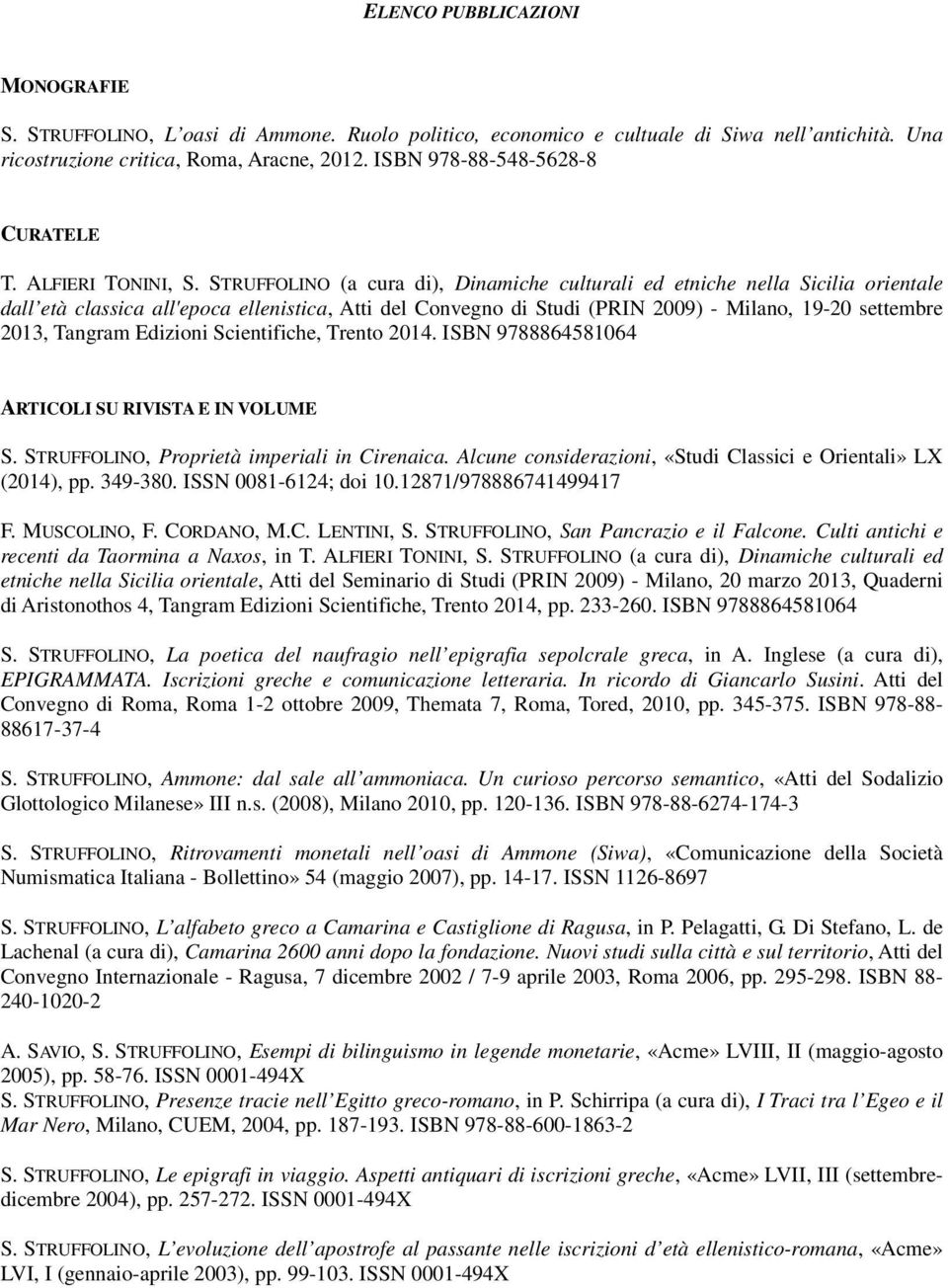 ELENCO PUBBLICAZIONI

MONOGRAFIE

S. STRUFFOLINO, L'oasi di Ammone. Ruolo politico, economico e cultuale di Siwa nell'antichità. Una ricostruzione critica, Roma, Aracne, 2012. ISBN 978-88-548-5628-8

CURATELE

T. ALFIERI TONINI, S. STRUFFOLINO (a cura di), Dinamiche culturali ed etniche nella Sicilia orientale dall'età classica all'epoca ellenistica, Atti del Convegno di Studi (PRIN 2009) - Milano, 19-20 settembre 2013, Tangram Edizioni Scientifiche, Trento 2014. ISBN 9788864581064

ARTICOLI SU RIVISTA E IN VOLUME

S. STRUFFOLINO, Proprietà imperiali in Cirenaica. Alcune considerazioni, «Studi Classici e Orientali» LX (2014), pp. 349-380. ISSN 0081-6124; doi 10.12871/978886741499417

F. MUSCOLINO, F. CORDANO, M.C. LENTINI, S. STRUFFOLINO, San Pancrazio e il Falcone. Culti antichi e recenti da Taormina a Naxos, in T. ALFIERI TONINI, S. STRUFFOLINO (a cura di), Dinamiche culturali ed etniche nella Sicilia orientale, Atti del Seminario di Studi (PRIN 2009) - Milano, 20 marzo 2013, Quaderni di Aristonothos 4, Tangram Edizioni Scientifiche, Trento 2014, pp. 233-260. ISBN 9788864581064

S. STRUFFOLINO, La poetica del naufragio nell'epigrafia sepolcrale greca, in A. Inglese (a cura di), EPIGRAMMATA. Iscrizioni greche e comunicazione letteraria. In ricordo di Giancarlo Susini. Atti del Convegno di Roma, Roma 1-2 ottobre 2009, Themata 7, Roma, Tored, 2010, pp. 345-375. ISBN 978-88-88617-37-4

S. STRUFFOLINO, Ammone: dal sale all'ammoniaca. Un curioso percorso semantico, «Atti del Sodalizio Glottologico Milanese» III n.s. (2008), Milano 2010, pp. 120-136. ISBN 978-88-6274-174-3

S. STRUFFOLINO, Ritrovamenti monetali nell'oasi di Ammone (Siwa), «Comunicazione della Società Numismatica Italiana - Bollettino» 54 (maggio 2007), pp. 14-17. ISSN 1126-8697

S. STRUFFOLINO, L'alfabeto greco a Camarina e Castiglione di Ragusa, in P. Pelagatti, G. Di Stefano, L. de Lachenal (a cura di), Camarina 2600 anni dopo la fondazione. Nuovi studi sulla città e sul territorio, Atti del Convegno Internazionale - Ragusa, 7 dicembre 2002 / 7-9 aprile 2003, Roma 2006, pp. 295-298. ISBN 88-240-1020-2

A. SAVIO, S. STRUFFOLINO, Esempi di bilinguismo in legende monetarie, «Acme» LVIII, II (maggio-agosto 2005), pp. 58-76. ISSN 0001-494X
S. STRUFFOLINO, Presenze tracie nell'Egitto greco-romano, in P. Schirripa (a cura di), I Traci tra l'Egeo e il Mar Nero, Milano, CUEM, 2004, pp. 187-193. ISBN 978-88-600-1863-2

S. STRUFFOLINO, Le epigrafi in viaggio. Aspetti antiquari di iscrizioni greche, «Acme» LVII, III (settembre-dicembre 2004), pp. 257-272. ISSN 0001-494X

S. STRUFFOLINO, L'evoluzione dell'apostrofe al passante nelle iscrizioni d'età ellenistico-romana, «Acme» LVI, I (gennaio-aprile 2003), pp. 99-103. ISSN 0001-494X